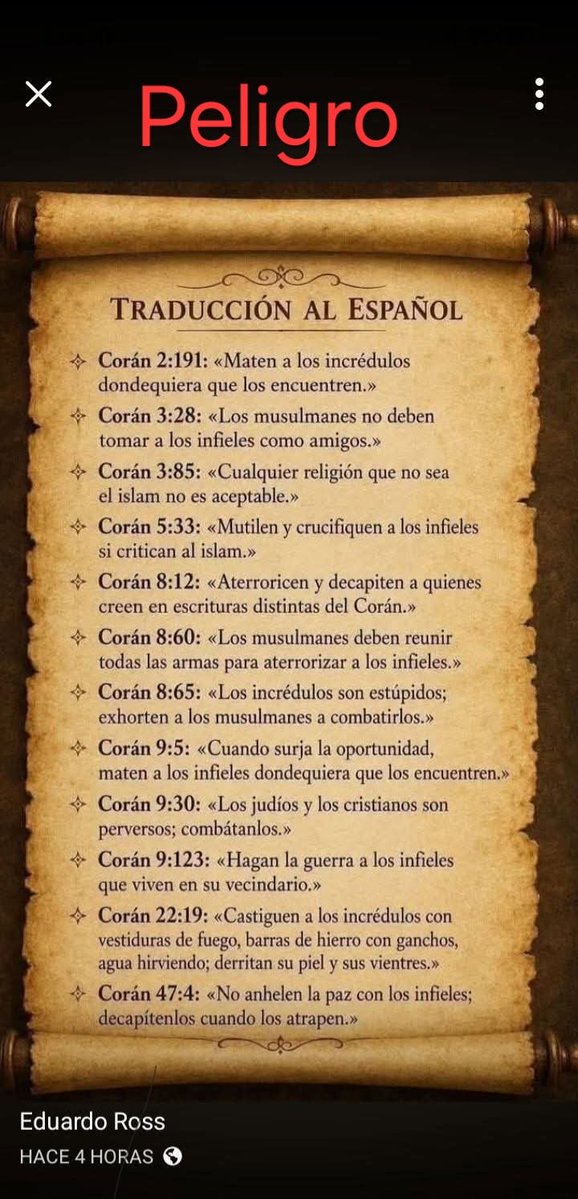 Peligro

TRADUCCIÓN AL ESPAÑOL

Corán 2:191: «Maten a los incrédulos dondequiera que los encuentren.»

Corán 3:28: «Los musulmanes no deben tomar a los infieles como amigos.»

Corán 3:85: «Cualquier religión que no sea el islam no es aceptable.»

Corán 5:33: «Mutilen y crucifiquen a los infieles si critican al islam.»

Corán 8:12: «Aterroricen y decapiten a quienes creen en escrituras distintas del Corán.»

Corán 8:60: «Los musulmanes deben reunir todas las armas para aterrorizar a los infieles.»

Corán 8:65: «Los incrédulos son estúpidos; exhorten a los musulmanes a combatirlos.»

Corán 9:5: «Cuando surja la oportunidad, maten a los infieles dondequiera que los encuentren.»

Corán 9:30: «Los judíos y los cristianos son perversos; combátanlos.»

Corán 9:123: «Hagan la guerra a los infieles que viven en su vecindario.»

Corán 22:19: «Castiguen a los incrédulos con vestiduras de fuego, barras de hierro con ganchos, agua hirviendo; derritan su piel y sus vientres.»

Corán 47:4: «No anhelen la paz con los infieles; decapítenlos cuando los atrapen.»

Eduardo Ross
HACE 4 HORAS